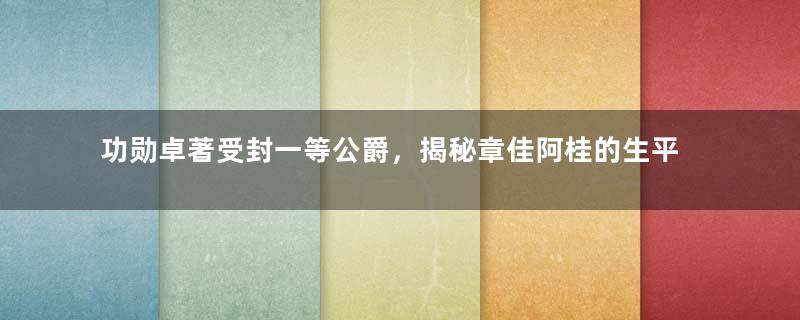 功勋卓著受封一等公爵，揭秘章佳阿桂的生平